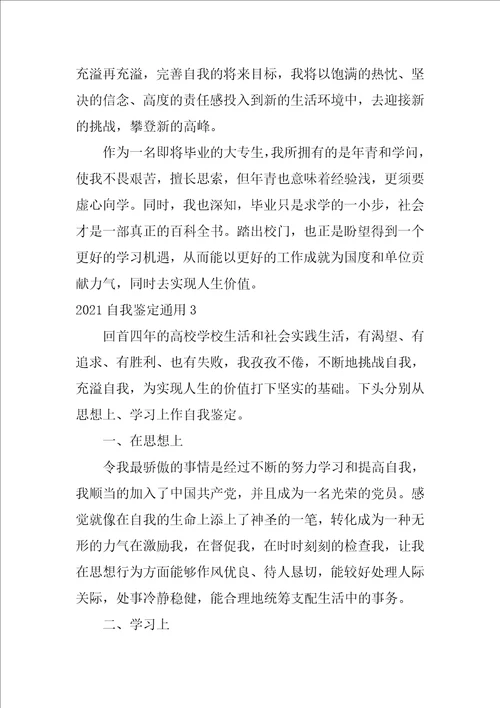 充溢再充溢，完善自我的将来目标，我将以饱满的热忱、坚决的信念、高度的责任感投入到新的生活环境中，去迎接新的挑战，攀登新的高峰。

作为一名即将毕业的大专生，我所拥有的是年青和学问，使我不畏艰苦，擅长思索，但年青也意味着经验浅，更须要虚心向学。同时，我也深知，毕业只是求学的一小步，社会才是一部真正的百科全书。踏出校门，也正是盼望得到一个更好的学习机遇，从而能以更好的工作成就为国度和单位贡献力气，同时去实现人生价值。

2021 自我鉴定通用 3

回首四年的高校学校生活和社会实践生活，有渴望、有追求、有胜利、也有失败，我孜孜不倦，不断地挑战自我，充溢自我，为实现人生的价值打下坚实的基础。下头分别从思想上、学习上作自我鉴定。

一、在思想上

令我最骄傲的事情是经过不断的努力学习和提高自我，我顺当的加入了中国共产党，并且成为一名光荣的党员。感觉就像在自我的生命上添上了神圣的一笔，转化成为一种无形的力气在激励我，在督促我，在时时刻刻的检查我，让我在思想行为方面能够作风优良、待人恳切，能较好处理人际关际，处事冷静稳健，能合理地统筹支配生活中的事务。

二、学习上